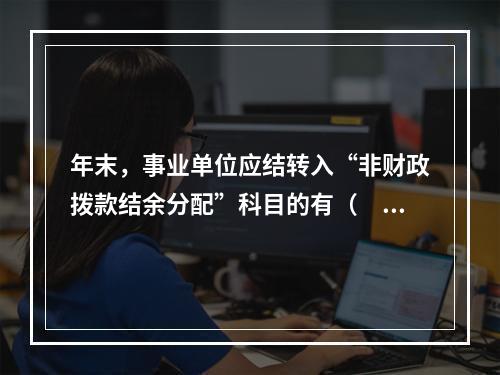 年末，事业单位应结转入“非财政拨款结余分配”科目的有（ ...